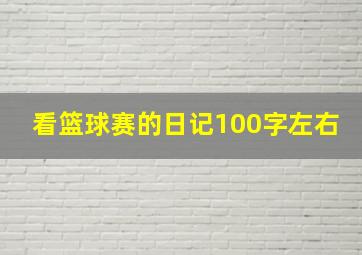 看篮球赛的日记100字左右